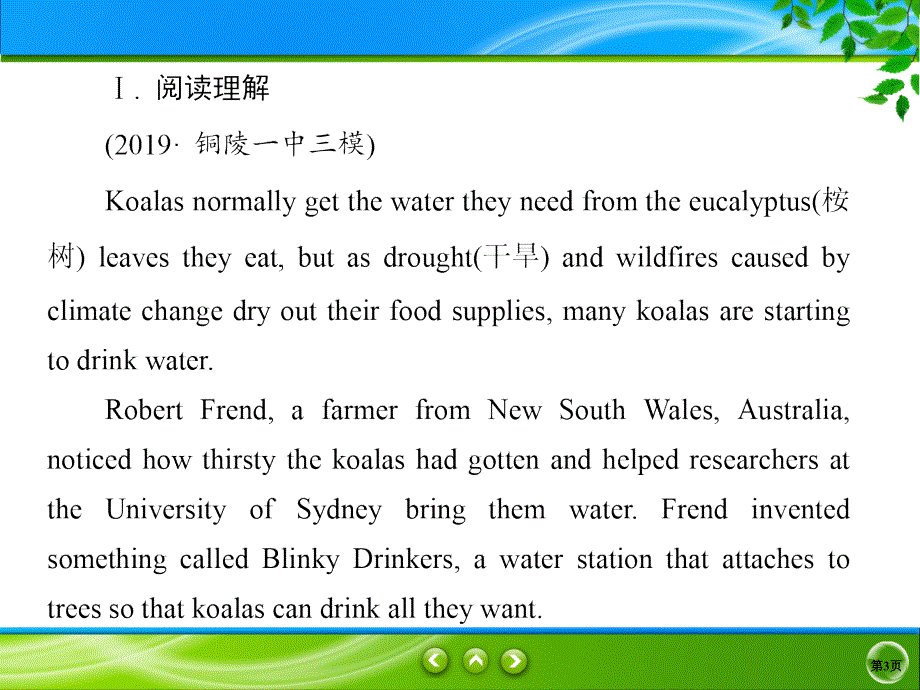 Ⅰ. 阅读理解

(2019· 铜陵一中三模)

Koalas normally get the water they need from the eucalyptus(桉树) leaves they eat, but as drought(干旱) and wildfires caused by climate change dry out their food supplies, many koalas are starting to drink water.

Robert Frend, a farmer from New South Wales, Australia, noticed how thirsty the koalas had gotten and helped researchers at the University of Sydney bring them water. Frend invented something called Blinky Drinkers, a water station that attaches to trees so that koalas can drink all they want.

第3页